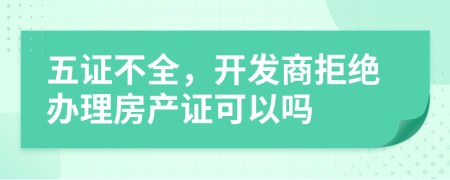 五证不全，开发商拒绝办理房产证可以吗